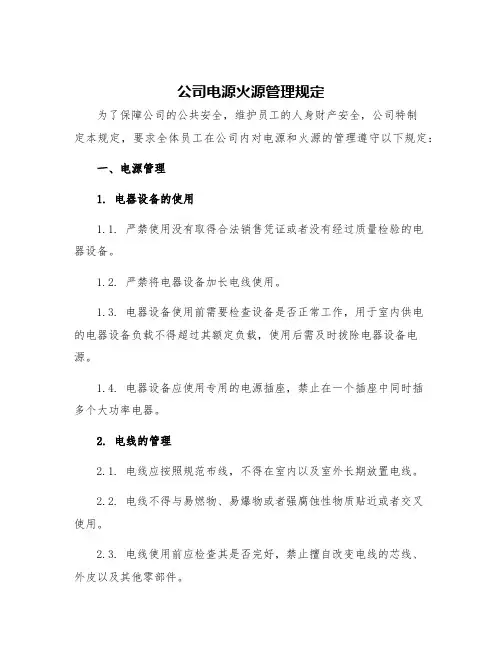 公司电源火源管理规定

为了保障公司的公共安全，维护员工的人身财产安全，公司特制定本规定，要求全体员工在公司内对电源和火源的管理遵守以下规定：

一、电源管理

1. 电器设备的使用

1.1. 严禁使用没有取得合法销售凭证或者没有经过质量检验的电器设备。

1.2. 严禁将电器设备加长电线使用。

1.3. 电器设备使用前需要检查设备是否正常工作，用于室内供电的电器设备负载不得超过其额定负载，使用后需及时拔除电器设备电源。

1.4. 电器设备应使用专用的电源插座，禁止在一个插座中同时插多个大功率电器。

2. 电线的管理

2.1. 电线应按照规范布线，不得在室内以及室外长期放置电线。

2.2. 电线不得与易燃物、易爆物或者强腐蚀性物质贴近或者交叉使用。

2.3. 电线使用前应检查其是否完好，禁止擅自改变电线的芯线、外皮以及其他零部件。